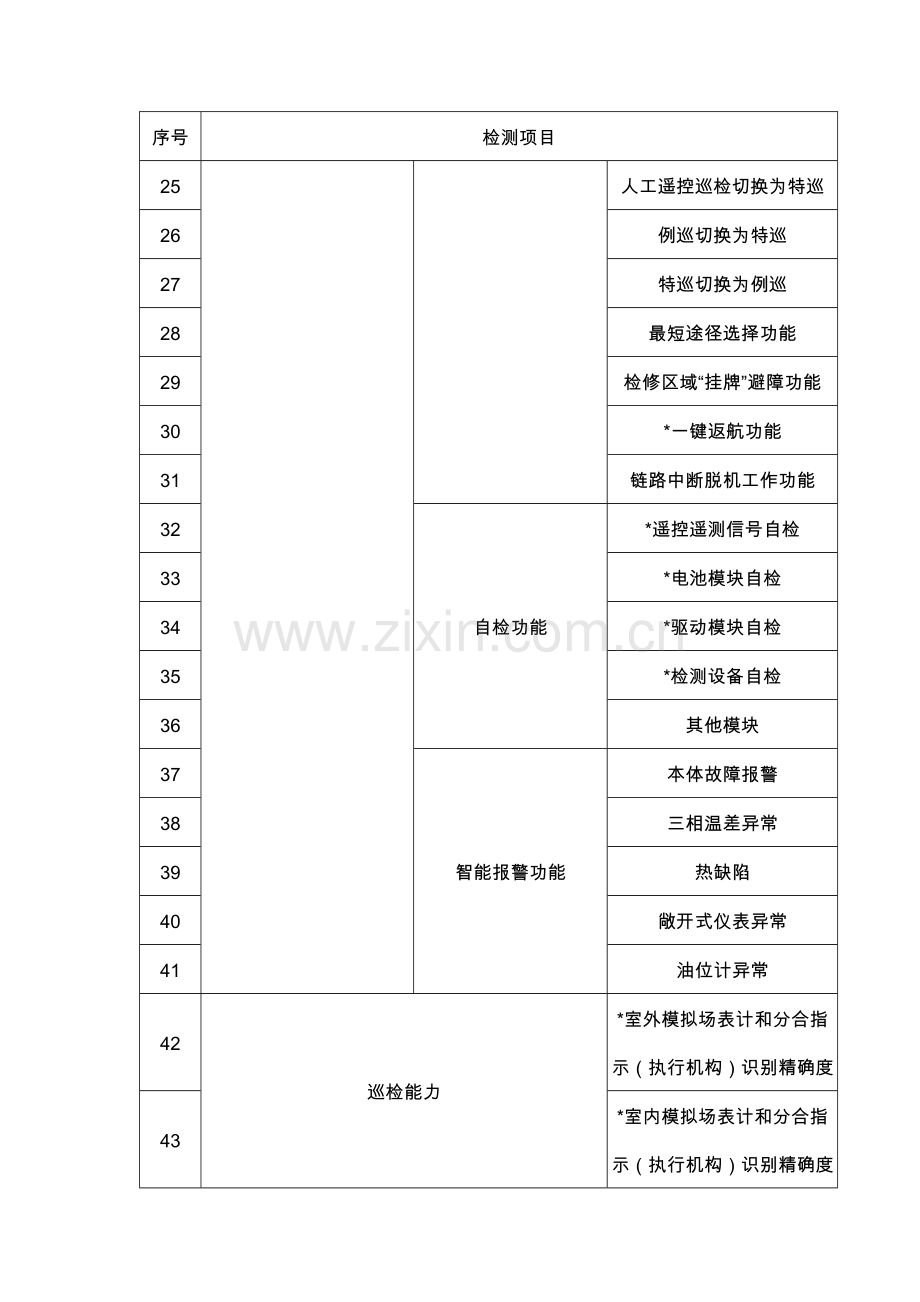 | 序号 | 检测项目 | | |
|---|---|---|---|
| 25 | | | 人工遥控巡检切换为特巡 |
| 26 | | | 例巡切换为特巡 |
| 27 | | | 特巡切换为例巡 |
| 28 | | | 最短途径选择功能 |
| 29 | | | 检修区域“挂牌”避障功能 |
| 30 | | | *一键返航功能 |
| 31 | | | 链路中断脱机工作功能 |
| 32 | | 自检功能 | *遥控遥测信号自检 |
| 33 | | | *电池模块自检 |
| 34 | | | *驱动模块自检 |
| 35 | | | *检测设备自检 |
| 36 | | | 其他模块 |
| 37 | | 智能报警功能 | 本体故障报警 |
| 38 | | | 三相温差异常 |
| 39 | | | 热缺陷 |
| 40 | | | 敞开式仪表异常 |
| 41 | | | 油位计异常 |
| 42 | 巡检能力 | | *室外模拟场表计和分合指示（执行机构）识别精确度 |
| 43 | | | *室内模拟场表计和分合指示（执行机构）识别精确度 |

www.zixin.com.cn